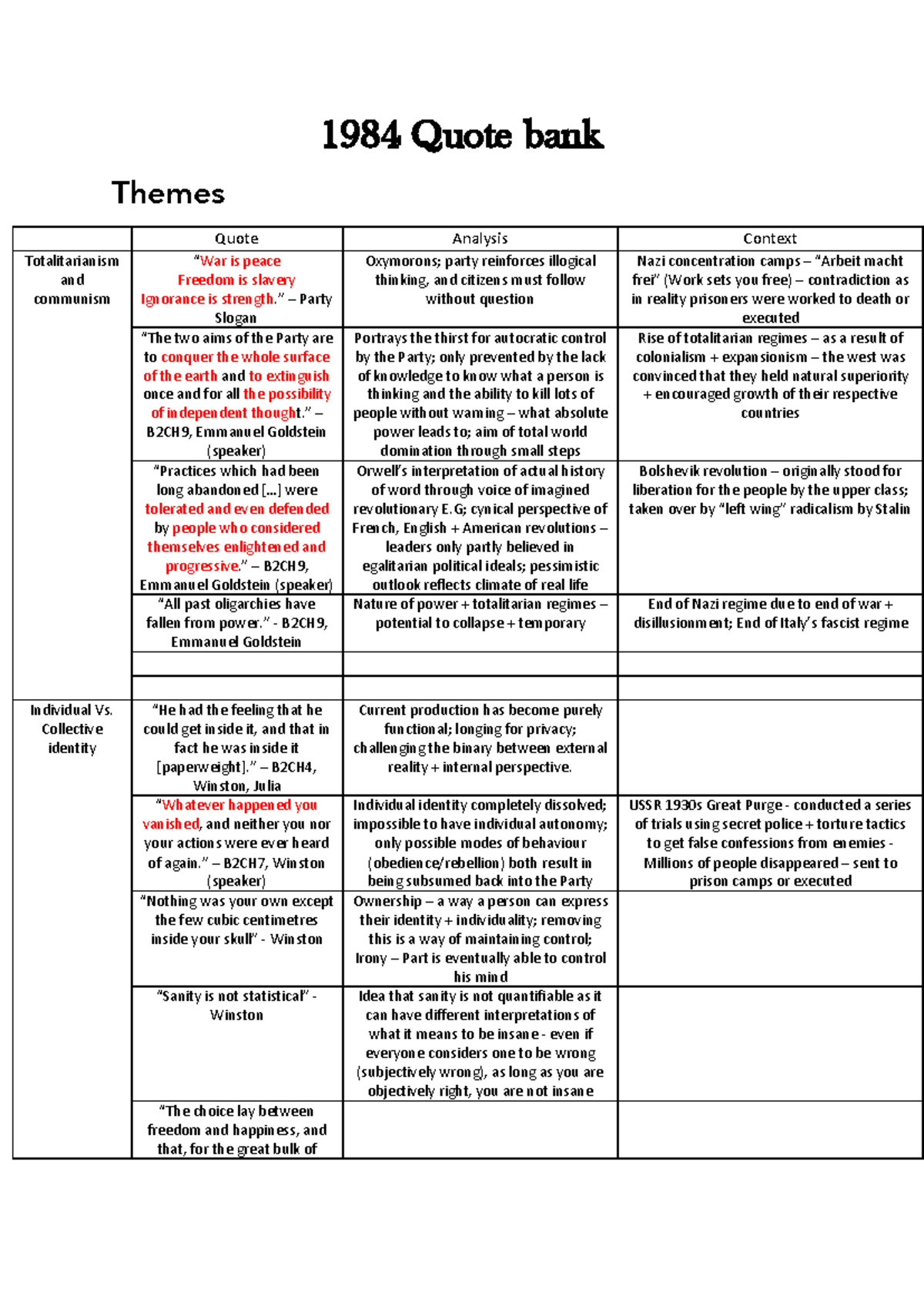 1984 Quote bank

Themes

| | Quote | Analysis | Context |
|---|---|---|---|
| Totalitarianism and communism | "War is peace Freedom is slavery Ignorance is strength." – Party Slogan | Oxymorons; party reinforces illogical thinking, and citizens must follow without question | Nazi concentration camps – "Arbeit macht frei" (Work sets you free) – contradiction as in reality prisoners were worked to death or executed |
| | "The two aims of the Party are to conquer the whole surface of the earth and to extinguish once and for all the possibility of independent thought." – B2CH9, Emmanuel Goldstein (speaker) | Portrays the thirst for autocratic control by the Party; only prevented by the lack of knowledge to know what a person is thinking and the ability to kill lots of people without warning – what absolute power leads to; aim of total world domination through small steps | Rise of totalitarian regimes – as a result of colonialism + expansionism – the west was convinced that they held natural superiority + encouraged growth of their respective countries |
| | "Practices which had been long abandoned [...] were tolerated and even defended by people who considered themselves enlightened and progressive." – B2CH9, Emmanuel Goldstein (speaker) | Orwell's interpretation of actual history of word through voice of imagined revolutionary E.G; cynical perspective of French, English + American revolutions – leaders only partly believed in egalitarian political ideals; pessimistic outlook reflects climate of real life | Bolshevik revolution – originally stood for liberation for the people by the upper class; taken over by "left wing" radicalism by Stalin |
| | "All past oligarchies have fallen from power." - B2CH9, Emmanuel Goldstein | Nature of power + totalitarian regimes – potential to collapse + temporary | End of Nazi regime due to end of war + disillusionment; End of Italy's fascist regime |
| | | | |
| | | | |
| Individual Vs. Collective identity | "He had the feeling that he could get inside it, and that in fact he was inside it [paperweight]." – B2CH4, Winston, Julia | Current production has become purely functional; longing for privacy; challenging the binary between external reality + internal perspective. | |
| | "Whatever happened you vanished, and neither you nor your actions were ever heard of again." – B2CH7, Winston (speaker) | Individual identity completely dissolved; impossible to have individual autonomy; only possible modes of behaviour (obedience/rebellion) both result in being subsumed back into the Party | USSR 1930s Great Purge - conducted a series of trials using secret police + torture tactics to get false confessions from enemies - Millions of people disappeared – sent to prison camps or executed |
| | "Nothing was your own except the few cubic centimetres inside your skull" - Winston | Ownership – a way a person can express their identity + individuality; removing this is a way of maintaining control; Irony – Part is eventually able to control his mind | |
| | "Sanity is not statistical" - Winston | Idea that sanity is not quantifiable as it can have different interpretations of what it means to be insane - even if everyone considers one to be wrong (subjectively wrong), as long as you are objectively right, you are not insane | |
| | "The choice lay between freedom and happiness, and that, for the great bulk of | | |